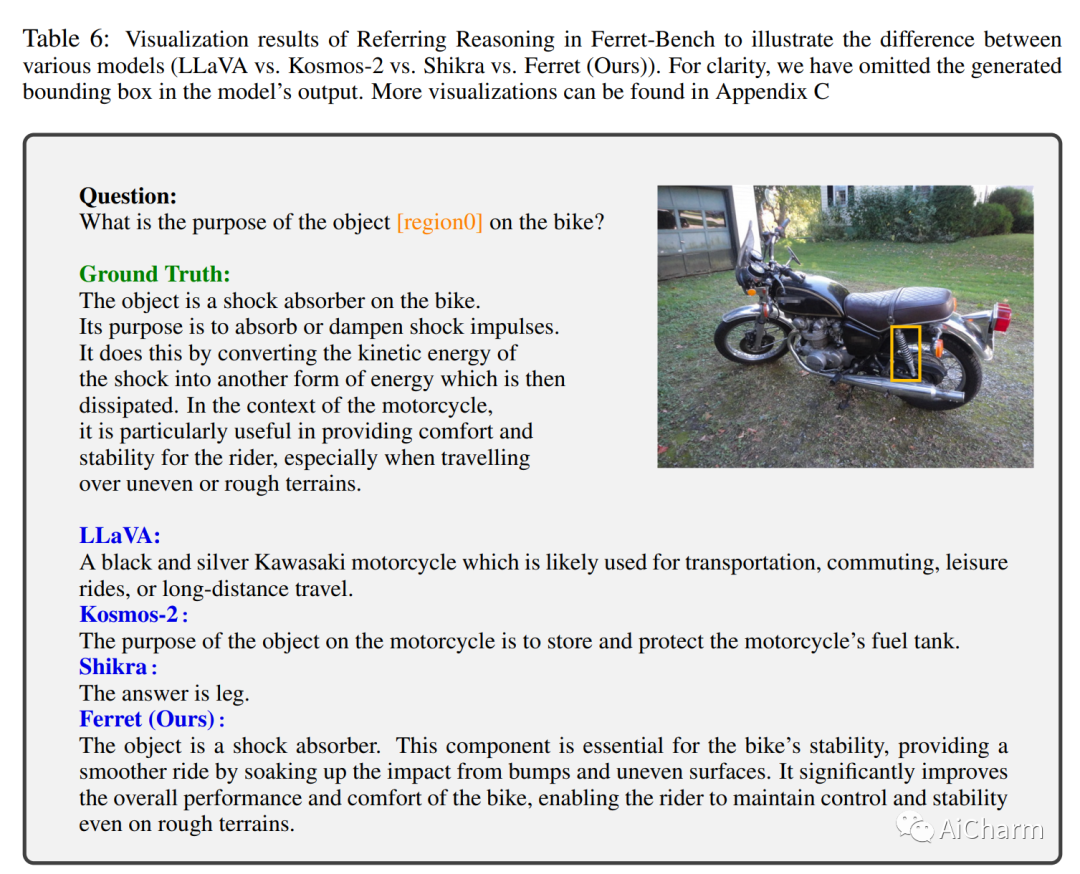 Table 6: Visualization results of Referring Reasoning in Ferret-Bench to illustrate the difference between various models (LLaVA vs. Kosmos-2 vs. Shikra vs. Ferret (Ours)). For clarity, we have omitted the generated bounding box in the model's output. More visualizations can be found in Appendix C

**Question:**
What is the purpose of the object [region0] on the bike?

**Ground Truth:**
The object is a shock absorber on the bike. Its purpose is to absorb or dampen shock impulses. It does this by converting the kinetic energy of the shock into another form of energy which is then dissipated. In the context of the motorcycle, it is particularly useful in providing comfort and stability for the rider, especially when travelling over uneven or rough terrains.

**LLaVA:**
A black and silver Kawasaki motorcycle which is likely used for transportation, commuting, leisure rides, or long-distance travel.
**Kosmos-2 :**
The purpose of the object on the motorcycle is to store and protect the motorcycle's fuel tank.
**Shikra :**
The answer is leg.
**Ferret (Ours) :**
The object is a shock absorber. This component is essential for the bike's stability, providing a smoother ride by soaking up the impact from bumps and uneven surfaces. It significantly improves the overall performance and comfort of the bike, enabling the rider to maintain control and stability even on rough terrains.

AiCharm